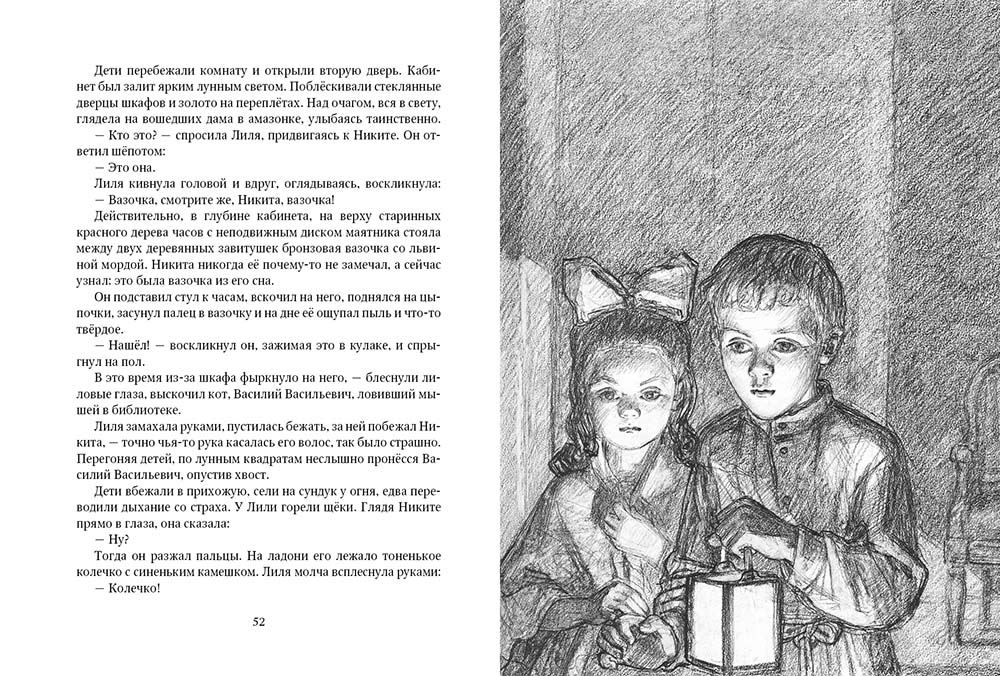 Дети перебежали комнату и открыли вторую дверь. Кабинет был залит ярким лунным светом. Поблёскивали стеклянные дверцы шкафов и золото на переплётах. Над очагом, вся в свету, глядела на вошедших дама в амазонке, улыбаясь таинственно.

— Кто это? — спросила Лиля, придвигаясь к Никите. Он ответил шёпотом:

— Это она.

Лиля кивнула головой и вдруг, оглядываясь, воскликнула:

— Вазочка, смотрите же, Никита, вазочка!

Действительно, в глубине кабинета, на верху старинных красного дерева часов с неподвижным диском маятника стояла между двух деревянных завитушек бронзовая вазочка со львиной мордой. Никита никогда её почему-то не замечал, а сейчас узнал: это была вазочка из его сна.

Он подставил стул к часам, вскочил на него, поднялся на цыпочки, засунул палец в вазочку и на дне её ощупал пыль и что-то твёрдое.

— Нашёл! — воскликнул он, зажимая это в кулаке, и спрыгнул на пол.

В это время из-за шкафа фыркнуло на него, — блеснули лиловые глаза, выскочил кот, Василий Васильевич, ловивший мышей в библиотеке.

Лиля замахала руками, пустилась бежать, за ней побежал Никита, — точно чья-то рука касалась его волос, так было страшно. Перегоняя детей, по лунным квадратам неслышно пронёсся Василий Васильевич, опустив хвост.

Дети вбежали в прихожую, сели на сундук у огня, едва переводили дыхание со страха. У Лили горели щёки. Глядя Никите прямо в глаза, она сказала:

— Ну?

Тогда он разжал пальцы. На ладони его лежало тоненькое колечко с синеньким камешком. Лиля молча всплеснула руками:

— Колечко!

52